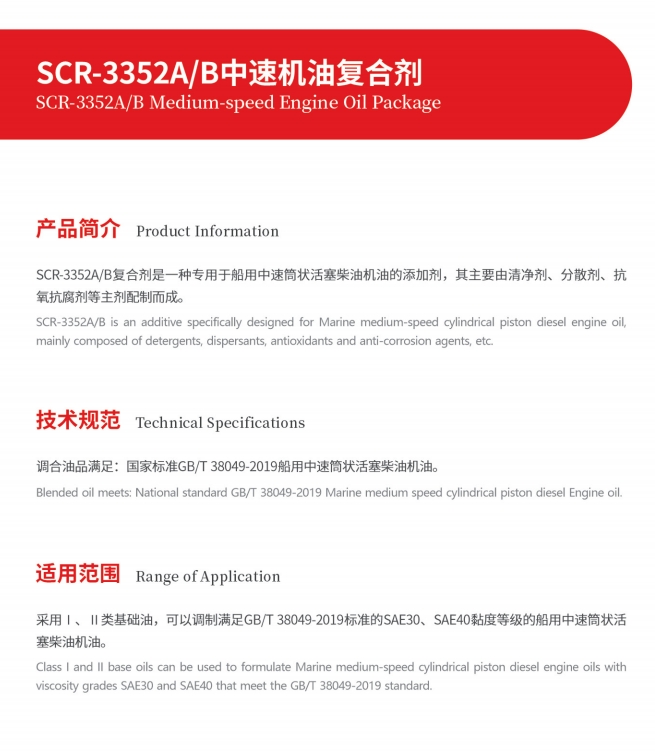 SCR-3352A/B中速机油复合剂
SCR-3352A/B Medium-speed Engine Oil Package

产品简介 Product Information

SCR-3352A/B复合剂是一种专用于船用中速筒状活塞柴油机油的添加剂，其主要由清净剂、分散剂、抗氧抗腐剂等主剂配制而成。

SCR-3352A/B is an additive specifically designed for Marine medium-speed cylindrical piston diesel engine oil, mainly composed of detergents, dispersants, antioxidants and anti-corrosion agents, etc.

技术规范 Technical Specifications

调合油品满足：国家标准GB/T 38049-2019船用中速筒状活塞柴油机油。

Blended oil meets: National standard GB/T 38049-2019 Marine medium speed cylindrical piston diesel Engine oil.

适用范围 Range of Application

采用Ⅰ、Ⅱ类基础油，可以调制满足GB/T 38049-2019标准的SAE30、SAE40黏度等级的船用中速筒状活塞柴油机油。

Class I and II base oils can be used to formulate Marine medium-speed cylindrical piston diesel engine oils with viscosity grades SAE30 and SAE40 that meet the GB/T 38049-2019 standard.